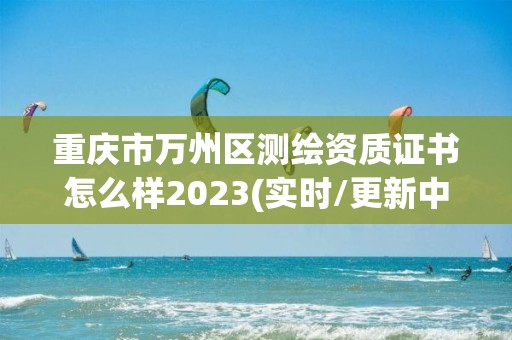 重庆市万州区测绘资质证书怎么样2023(实时/更新中